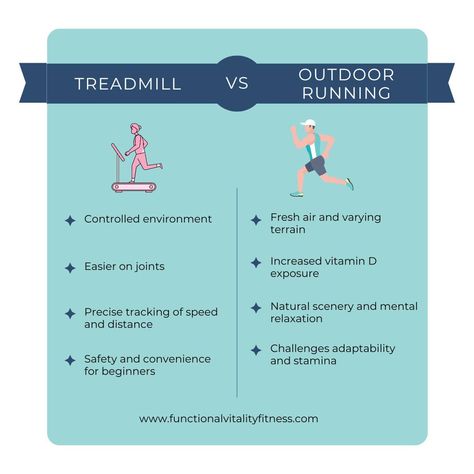 TREADMILL VS OUTDOOR RUNNING

Controlled environment

Easier on joints

Precise tracking of speed and distance

Safety and convenience for beginners

Fresh air and varying terrain

Increased vitamin D exposure

Natural scenery and mental relaxation

Challenges adaptability and stamina

www.functionalvitalityfitness.com